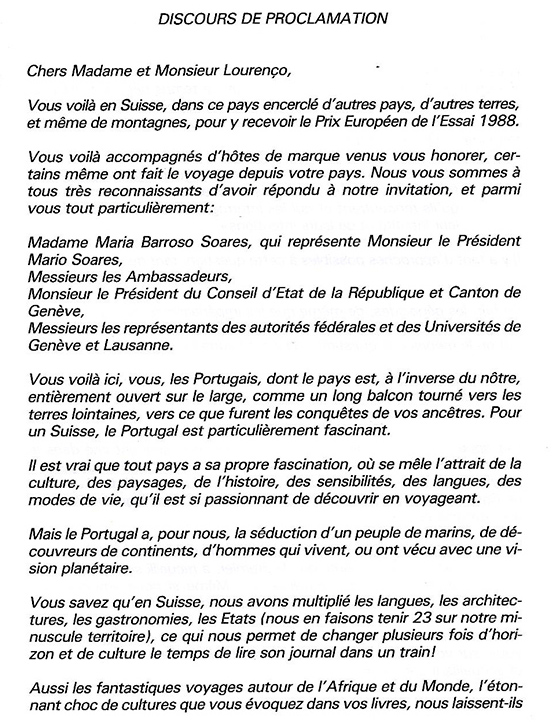 DISCOURS DE PROCLAMATION

Chers Madame et Monsieur Lourenço,

Vous voilà en Suisse, dans ce pays encerclé d'autres pays, d'autres terres, et même de montagnes, pour y recevoir le Prix Européen de l'Essai 1988.

Vous voilà accompagnés d'hôtes de marque venus vous honorer, certains même ont fait le voyage depuis votre pays. Nous vous sommes à tous très reconnaissants d'avoir répondu à notre invitation, et parmi vous tout particulièrement:

Madame Maria Barroso Soares, qui représente Monsieur le Président Mario Soares,
Messieurs les Ambassadeurs,
Monsieur le Président du Conseil d'Etat de la République et Canton de Genève,
Messieurs les représentants des autorités fédérales et des Universités de Genève et Lausanne.

Vous voilà ici, vous, les Portugais, dont le pays est, à l'inverse du nôtre, entièrement ouvert sur le large, comme un long balcon tourné vers les terres lointaines, vers ce que furent les conquêtes de vos ancêtres. Pour un Suisse, le Portugal est particulièrement fascinant.

Il est vrai que tout pays a sa propre fascination, où se mêle l'attrait de la culture, des paysages, de l'histoire, des sensibilités, des langues, des modes de vie, qu'il est si passionnant de découvrir en voyageant.

Mais le Portugal a, pour nous, la séduction d'un peuple de marins, de découvreurs de continents, d'hommes qui vivent, ou ont vécu avec une vision planétaire.

Vous savez qu'en Suisse, nous avons multiplié les langues, les architectures, les gastronomies, les Etats (nous en faisons tenir 23 sur notre minuscule territoire), ce qui nous permet de changer plusieurs fois d'horizon et de culture le temps de lire son journal dans un train!

Aussi les fantastiques voyages autour de l'Afrique et du Monde, l'étonnant choc de cultures que vous évoquez dans vos livres, nous laissent-ils